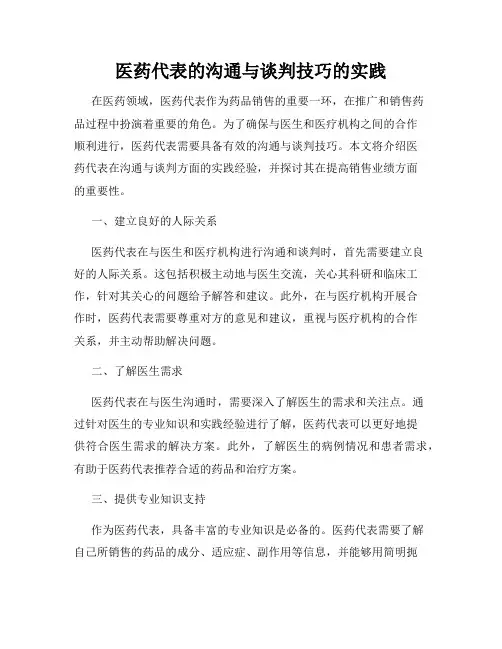 医药代表的沟通与谈判技巧的实践

在医药领域，医药代表作为药品销售的重要一环，在推广和销售药品过程中扮演着重要的角色。为了确保与医生和医疗机构之间的合作顺利进行，医药代表需要具备有效的沟通与谈判技巧。本文将介绍医药代表在沟通与谈判方面的实践经验，并探讨其在提高销售业绩方面的重要性。

一、建立良好的人际关系

医药代表在与医生和医疗机构进行沟通和谈判时，首先需要建立良好的人际关系。这包括积极主动地与医生交流，关心其科研和临床工作，针对其关心的问题给予解答和建议。此外，在与医疗机构开展合作时，医药代表需要尊重对方的意见和建议，重视与医疗机构的合作关系，并主动帮助解决问题。

二、了解医生需求

医药代表在与医生沟通时，需要深入了解医生的需求和关注点。通过针对医生的专业知识和实践经验进行了解，医药代表可以更好地提供符合医生需求的解决方案。此外，了解医生的病例情况和患者需求，有助于医药代表推荐合适的药品和治疗方案。

三、提供专业知识支持

作为医药代表，具备丰富的专业知识是必备的。医药代表需要了解自己所销售的药品的成分、适应症、副作用等信息，并能够用简明扼